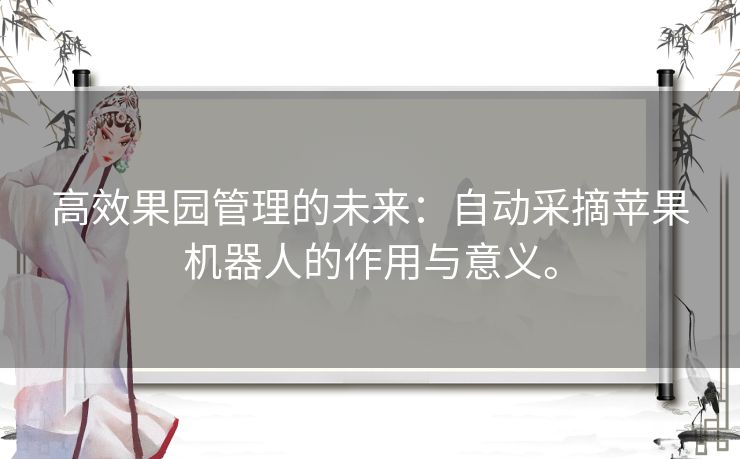 高效果园管理的未来：自动采摘苹果机器人的作用与意义。